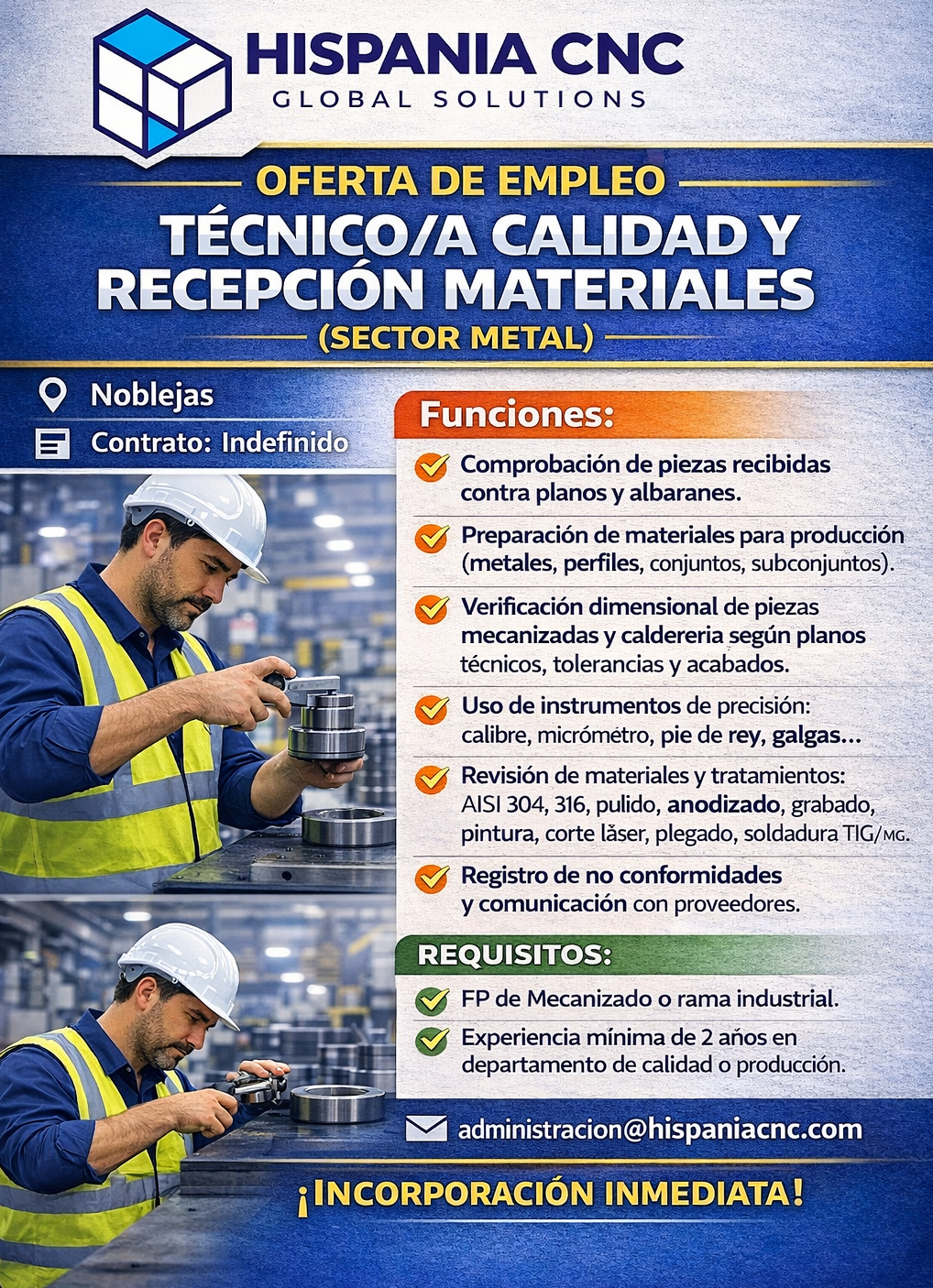 HISPANIA CNC
GLOBAL SOLUTIONS

OFERTA DE EMPLEO
TÉCNICO/A CALIDAD Y RECEPCIÓN MATERIALES
(SECTOR METAL)

Noblejas
Contrato: Indefinido

Funciones:

✓ Comprobación de piezas recibidas contra planos y albaranes.

✓ Preparación de materiales para producción (metales, perfiles, conjuntos, subconjuntos).

✓ Verificación dimensional de piezas mecanizadas y caldereria según planos técnicos, tolerancias y acabados.

✓ Uso de instrumentos de precisión: calibre, micrómetro, pie de rey, galgas...

✓ Revisión de materiales y tratamientos: AISI 304, 316, pulido, anodizado, grabado, pintura, corte lăser, plegado, soldadura TIG/MG.

✓ Registro de no conformidades y comunicación con proveedores.

REQUISITOS:

✓ FP de Mecanizado o rama industrial.

✓ Experiencia mínima de 2 años en departamento de calidad o producción.

administracion@hispaniacnc.com

¡INCORPORACIÓN INMEDIATA!